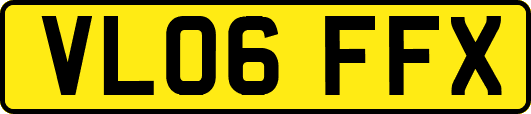 VL06 FFX